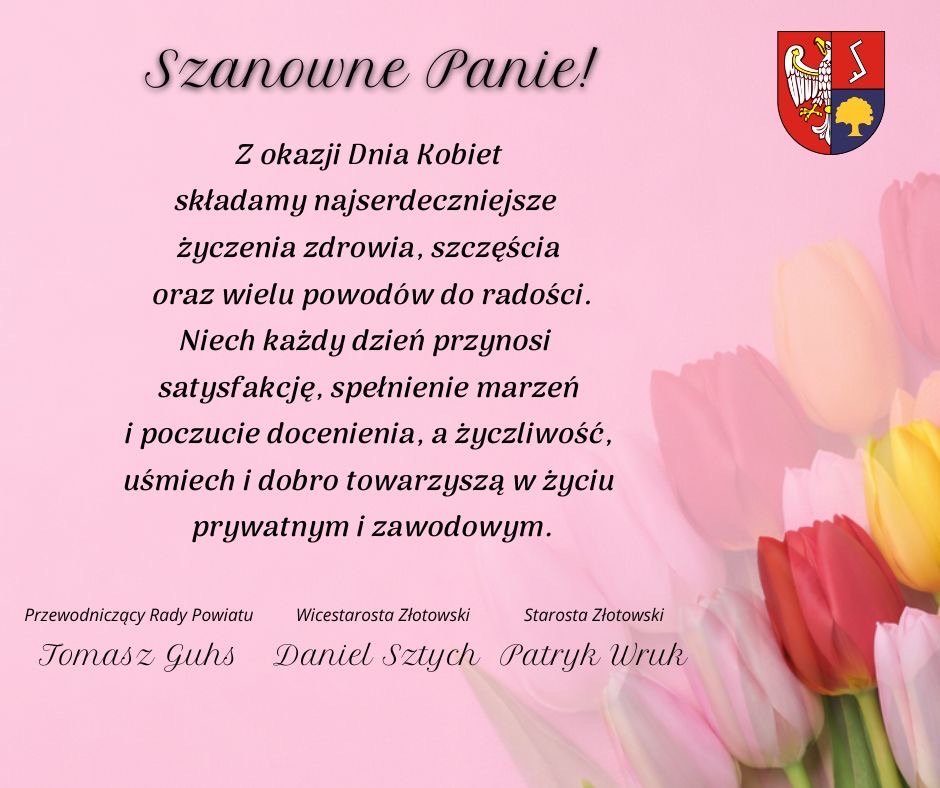 Szanowne Panie!

Z okazji Dnia Kobiet
składamy najserdeczniejsze
życzenia zdrowia, szczęścia
oraz wielu powodów do radości.
Niech każdy dzień przynosi
satysfakcję, spełnienie marzeń
i poczucie docenienia, a życzliwość,
uśmiech i dobro towarzyszą w życiu
prywatnym i zawodowym.

Przewodniczący Rady Powiatu
Tomasz Guhs

Wicestarosta Złotowski
Daniel Sztych

Starosta Złotowski
Patryk Wruk